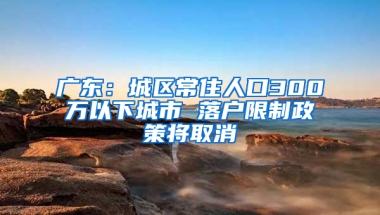 广东：城区常住人口300万以下城市 落户限制政策将取消